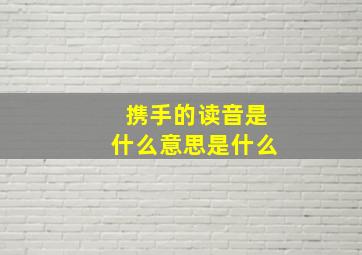 携手的读音是
什么意思是什么